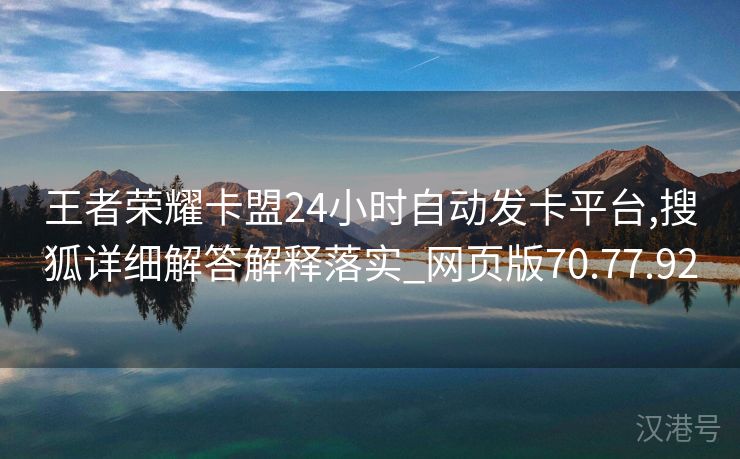 王者荣耀卡盟24小时自动发卡平台,搜狐详细解答解释落实_网页版70.77.92

汉港号